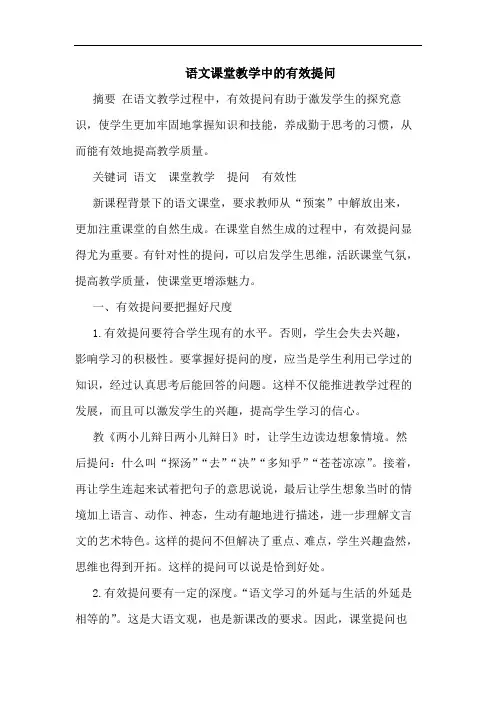 语文课堂教学中的有效提问

摘要 在语文教学过程中，有效提问有助于激发学生的探究意识，使学生更加牢固地掌握知识和技能，养成勤于思考的习惯，从而能有效地提高教学质量。

关键词 语文 课堂教学 提问 有效性

新课程背景下的语文课堂，要求教师从“预案”中解放出来，更加注重课堂的自然生成。在课堂自然生成的过程中，有效提问显得尤为重要。有针对性的提问，可以启发学生思维，活跃课堂气氛，提高教学质量，使课堂更增添魅力。

一、有效提问要把握好尺度

1.有效提问要符合学生现有的水平。否则，学生会失去兴趣，影响学习的积极性。要掌握好提问的度，应当是学生利用已学过的知识，经过认真思考后能回答的问题。这样不仅能推进教学过程的发展，而且可以激发学生的兴趣，提高学生学习的信心。

教《两小儿辩日两小儿辩日》时，让学生边读边想象情境。然后提问：什么叫“探汤”“去”“决”“多知乎”“苍苍凉凉”。接着，再让学生连起来试着把句子的意思说说，最后让学生想象当时的情境加上语言、动作、神态，生动有趣地进行描述，进一步理解文言文的艺术特色。这样的提问不但解决了重点、难点，学生兴趣盎然，思维也得到开拓。这样的提问可以说是恰到好处。

2.有效提问要有一定的深度。“语文学习的外延与生活的外延是相等的”。这是大语文观，也是新课改的要求。因此，课堂提问也